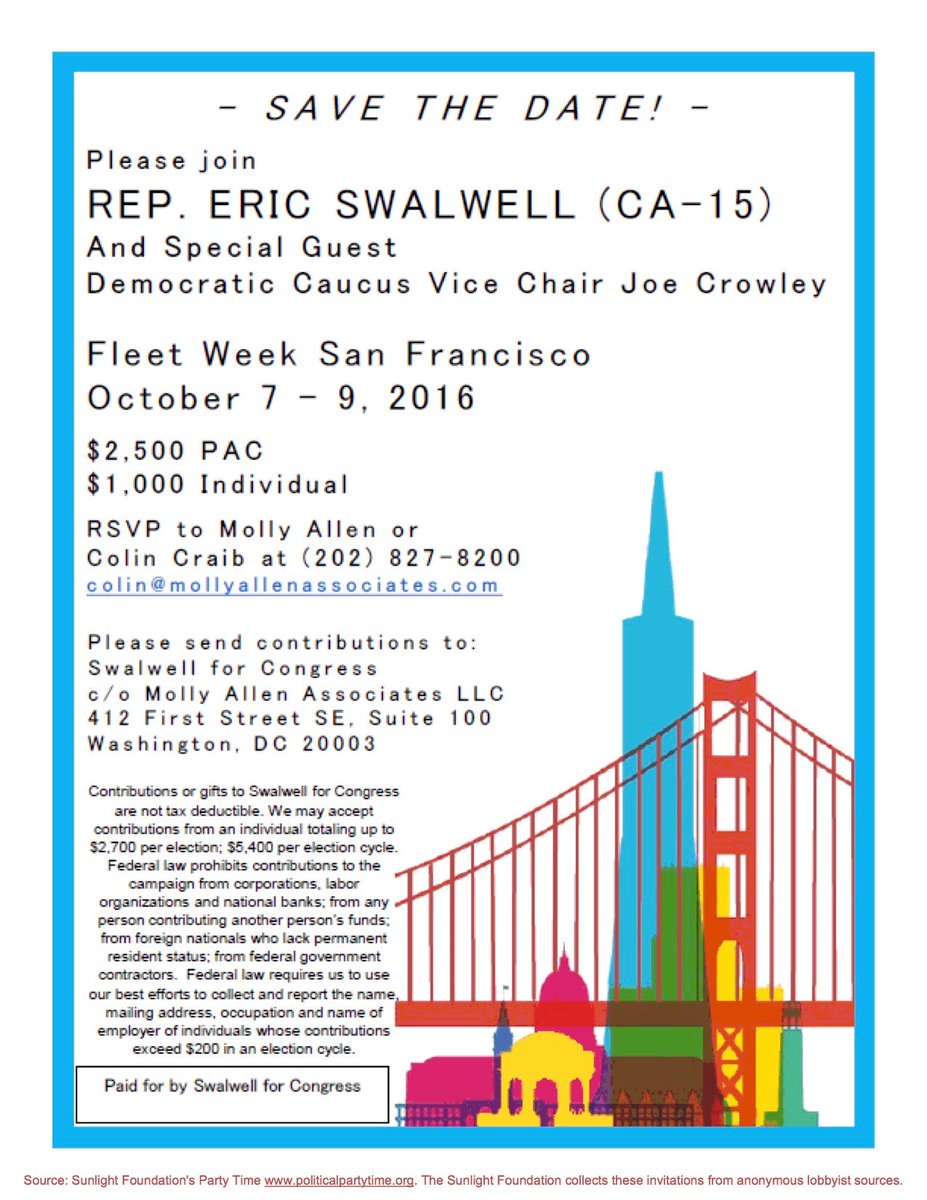 - SAVE THE DATE! -

Please join

REP. ERIC SWALWELL (CA-15)

And Special Guest

Democratic Caucus Vice Chair Joe Crowley

Fleet Week San Francisco

October 7 - 9, 2016

\$2,500 PAC

\$1,000 Individual

RSVP to Molly Allen or Colin Craib at (202) 827-8200

colin@mollyallenassociates.com

Please send contributions to:
Swalwell for Congress
c/o Molly Allen Associates LLC
412 First Street SE, Suite 100
Washington, DC 20003

Contributions or gifts to Swalwell for Congress are not tax deductible. We may accept contributions from an individual totaling up to \$2,700 per election; \$5,400 per election cycle. Federal law prohibits contributions to the campaign from corporations, labor organizations and national banks; from any person contributing another person's funds; from foreign nationals who lack permanent resident status; from federal government contractors. Federal law requires us to use our best efforts to collect and report the name, mailing address, occupation and name of employer of individuals whose contributions exceed \$200 in an election cycle.

Paid for by Swalwell for Congress

Source: Sunlight Foundation's Party Time www.politicalpartytime.org. The Sunlight Foundation collects these invitations from anonymous lobbyist sources.